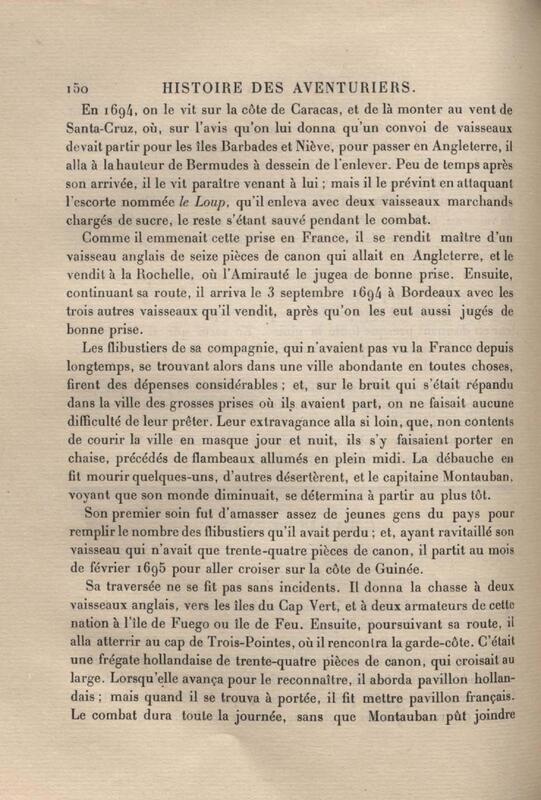 150 HISTOIRE DES AVENTURIERS.

En 1694, on le vit sur la côte de Caracas, et de là monter au vent de Santa-Cruz, où, sur l'avis qu'on lui donna qu'un convoi de vaisseaux devait partir pour les îles Barbades et Niève, pour passer en Angleterre, il alla à la hauteur de Bermudes à dessein de l'enlever. Peu de temps après son arrivée, il le vit paraître venant à lui ; mais il le prévint en attaquant l'escorte nommée le Loup, qu'il enleva avec deux vaisseaux marchands chargés de sucre, le reste s'étant sauvé pendant le combat.

Comme il emmenait cette prise en France, il se rendit maître d'un vaisseau anglais de seize pièces de canon qui allait en Angleterre, et le vendit à la Rochelle, où l'Amirauté le jugea de bonne prise. Ensuite, continuant sa route, il arriva le 3 septembre 1694 à Bordeaux avec les trois autres vaisseaux qu'il vendit, après qu'on les eut aussi jugés de bonne prise.

Les flibustiers de sa compagnie, qui n'avaient pas vu la France depuis longtemps, se trouvant alors dans une ville abondante en toutes choses, firent des dépenses considérables ; et, sur le bruit qui s'était répandu dans la ville des grosses prises où ils avaient part, on ne faisait aucune difficulté de leur prêter. Leur extravagance alla si loin, que, non contents de courir la ville en masque jour et nuit, ils s'y faisaient porter en chaise, précédés de flambeaux allumés en plein midi. La débauche en fit mourir quelques-uns, d'autres désertèrent, et le capitaine Montauban, voyant que son monde diminuait, se détermina à partir au plus tôt.

Son premier soin fut d'amasser assez de jeunes gens du pays pour remplir le nombre des flibustiers qu'il avait perdu ; et, ayant ravitaillé son vaisseau qui n'avait que trente-quatre pièces de canon, il partit au mois de février 1695 pour aller croiser sur la côte de Guinée.

Sa traversée ne se fit pas sans incidents. Il donna la chasse à deux vaisseaux anglais, vers les îles du Cap Vert, et à deux armateurs de cette nation à l'île de Fuego ou île de Feu. Ensuite, poursuivant sa route, il alla atterrir au cap de Trois-Pointes, où il rencontra la garde-côte. C'était une frégate hollandaise de trente-quatre pièces de canon, qui croisait au large. Lorsqu'elle avança pour le reconnaître, il aborda pavillon hollandais ; mais quand il se trouva à portée, il fit mettre pavillon français. Le combat dura toute la journée, sans que Montauban pût joindre